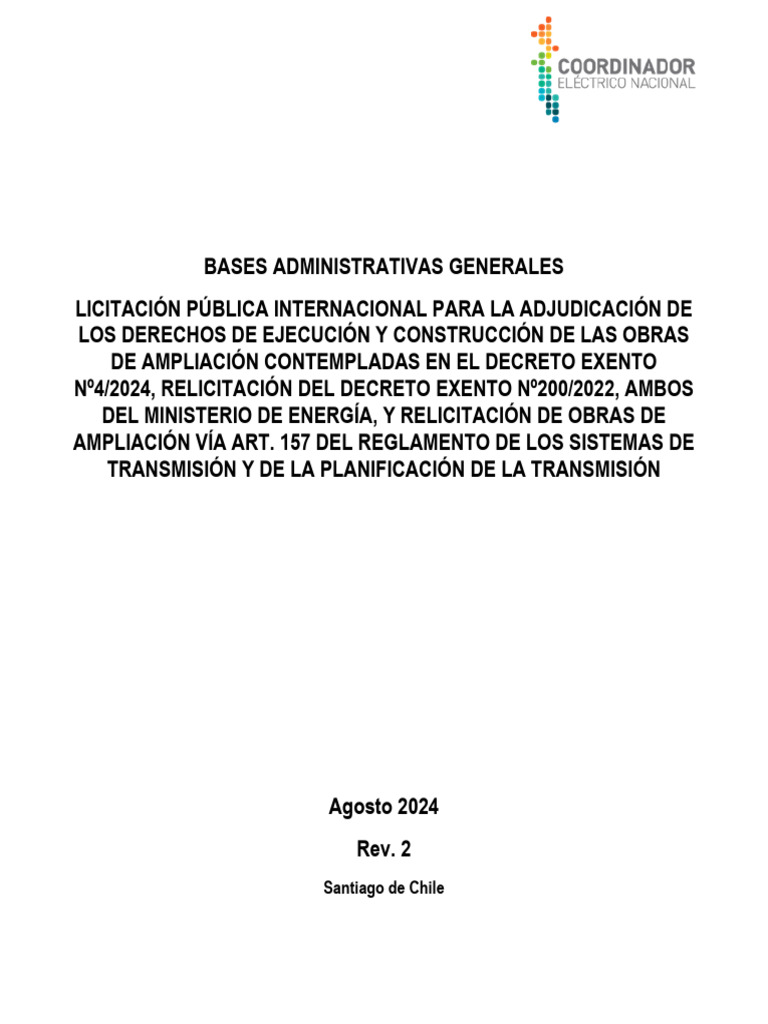 COORDINADOR
ELÉCTRICO NACIONAL

BASES ADMINISTRATIVAS GENERALES

LICITACIÓN PÚBLICA INTERNACIONAL PARA LA ADJUDICACIÓN DE LOS DERECHOS DE EJECUCIÓN Y CONSTRUCCIÓN DE LAS OBRAS DE AMPLIACIÓN CONTEMPLADAS EN EL DECRETO EXENTO Nº4/2024, RELICITACIÓN DEL DECRETO EXENTO Nº200/2022, AMBOS DEL MINISTERIO DE ENERGÍA, Y RELICITACIÓN DE OBRAS DE AMPLIACIÓN VÍA ART. 157 DEL REGLAMENTO DE LOS SISTEMAS DE TRANSMISIÓN Y DE LA PLANIFICACIÓN DE LA TRANSMISIÓN

Agosto 2024

Rev. 2

Santiago de Chile